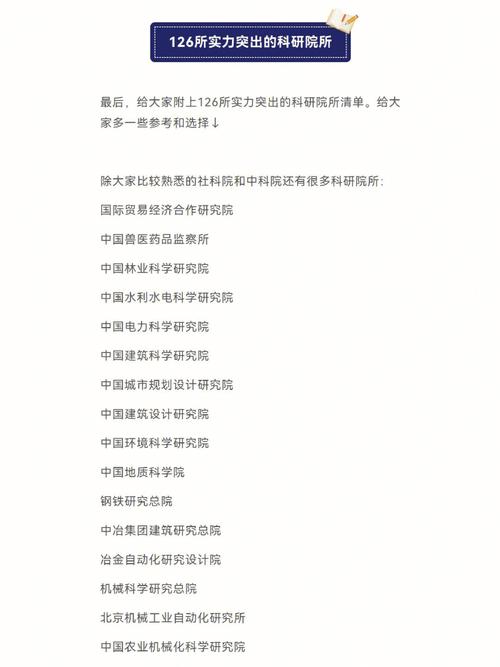 126所实力突出的科研院所

最后，给大家附上126所实力突出的科研院所清单。给大家多一些参考和选择↓

除大家比较熟悉的社科院和中科院还有很多科研院所：

国际贸易经济合作研究院

中国兽医药品监察所

中国林业科学研究院

中国水利水电科学研究院

中国电力科学研究院

中国建筑科学研究院

中国城市规划设计研究院

中国建筑设计研究院

中国环境科学研究院

中国地质科学院

钢铁研究总院

中冶集团建筑研究总院

冶金自动化研究设计院

机械科学研究总院

北京机械工业自动化研究所

中国农业机械化科学研究院